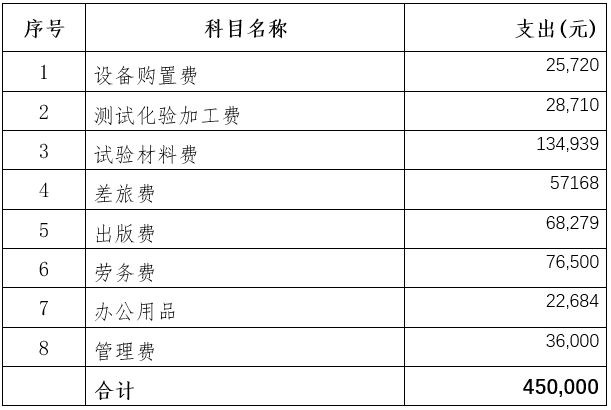 | 序号 | 科目名称 | 支出(元) |
|---|---|---|
| 1 | 设备购置费 | 25,720 |
| 2 | 测试化验加工费 | 28,710 |
| 3 | 试验材料费 | 134,939 |
| 4 | 差旅费 | 57168 |
| 5 | 出版费 | 68,279 |
| 6 | 劳务费 | 76,500 |
| 7 | 办公用品 | 22,684 |
| 8 | 管理费 | 36,000 |
|  | 合计 | 450,000 |